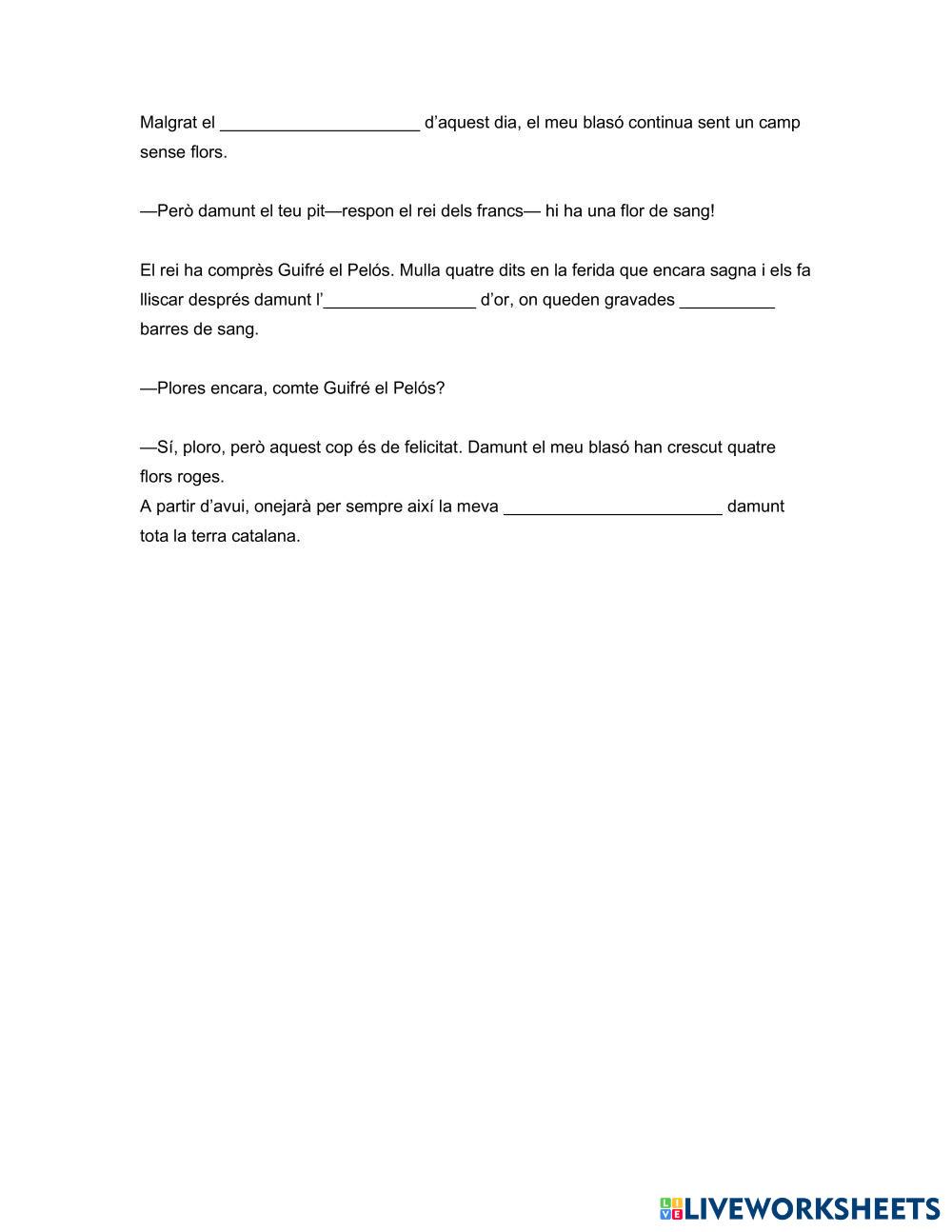 Malgrat el _____________________ d’aquest dia, el meu blasó continua sent un camp sense flors.

—Però damunt el teu pit—respon el rei dels francs— hi ha una flor de sang!

El rei ha comprès Guifré el Pelós. Mulla quatre dits en la ferida que encara sagna i els fa lliscar després damunt l’________________ d’or, on queden gravades __________ barres de sang.

—Plores encara, comte Guifré el Pelós?

—Sí, ploro, però aquest cop és de felicitat. Damunt el meu blasó han crescut quatre flors roges.
A partir d’avui, onejarà per sempre així la meva _______________________ damunt tota la terra catalana.

LIVEWORKSHEETS